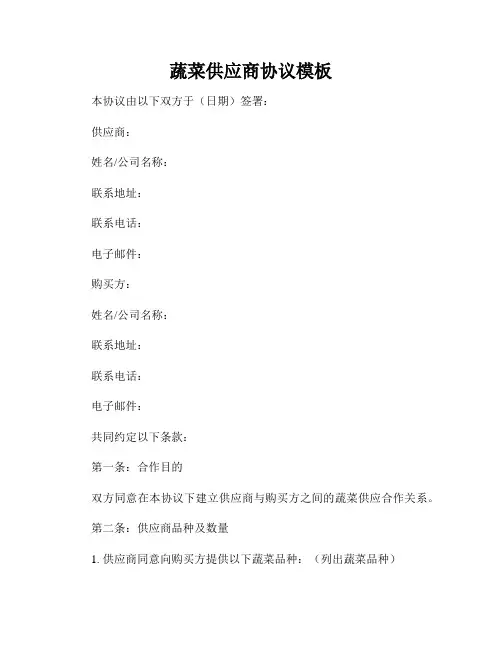 蔬菜供应商协议模板

本协议由以下双方于（日期）签署：

供应商：

姓名/公司名称：

联系地址：

联系电话：

电子邮件：

购买方：

姓名/公司名称：

联系地址：

联系电话：

电子邮件：

共同约定以下条款：

第一条：合作目的

双方同意在本协议下建立供应商与购买方之间的蔬菜供应合作关系。

第二条：供应商品种及数量

1. 供应商同意向购买方提供以下蔬菜品种：（列出蔬菜品种）